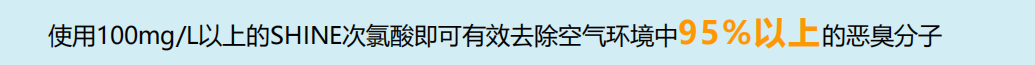 使用100mg/L以上的SHINE次氯酸即可有效去除空气环境中95％以上的恶臭分子